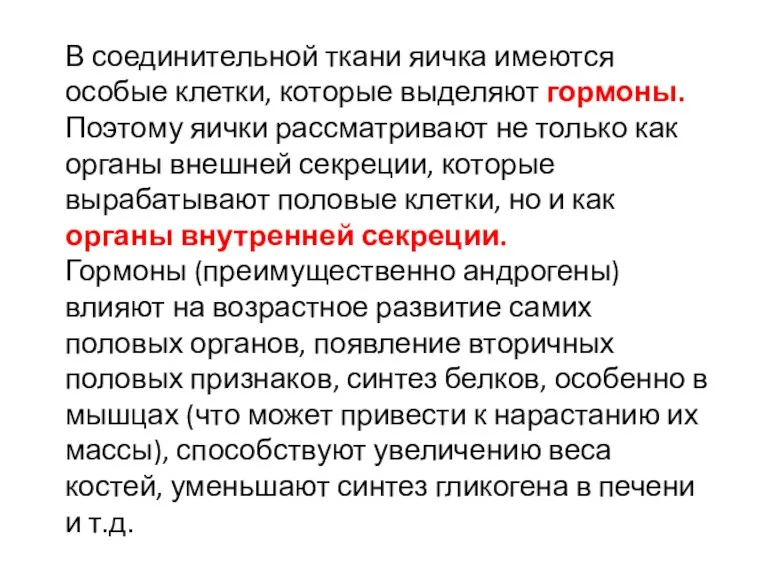 В соединительной ткани яичка имеются особые клетки, которые выделяют гормоны. Поэтому яички рассматривают не только как органы внешней секреции, которые вырабатывают половые клетки, но и как органы внутренней секреции.
Гормоны (преимущественно андрогены) влияют на возрастное развитие самих половых органов, появление вторичных половых признаков, синтез белков, особенно в мышцах (что может привести к нарастанию их массы), способствуют увеличению веса костей, уменьшают синтез гликогена в печени и т.д.